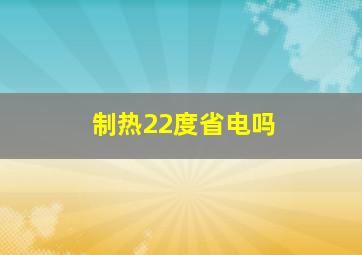 制热22度省电吗